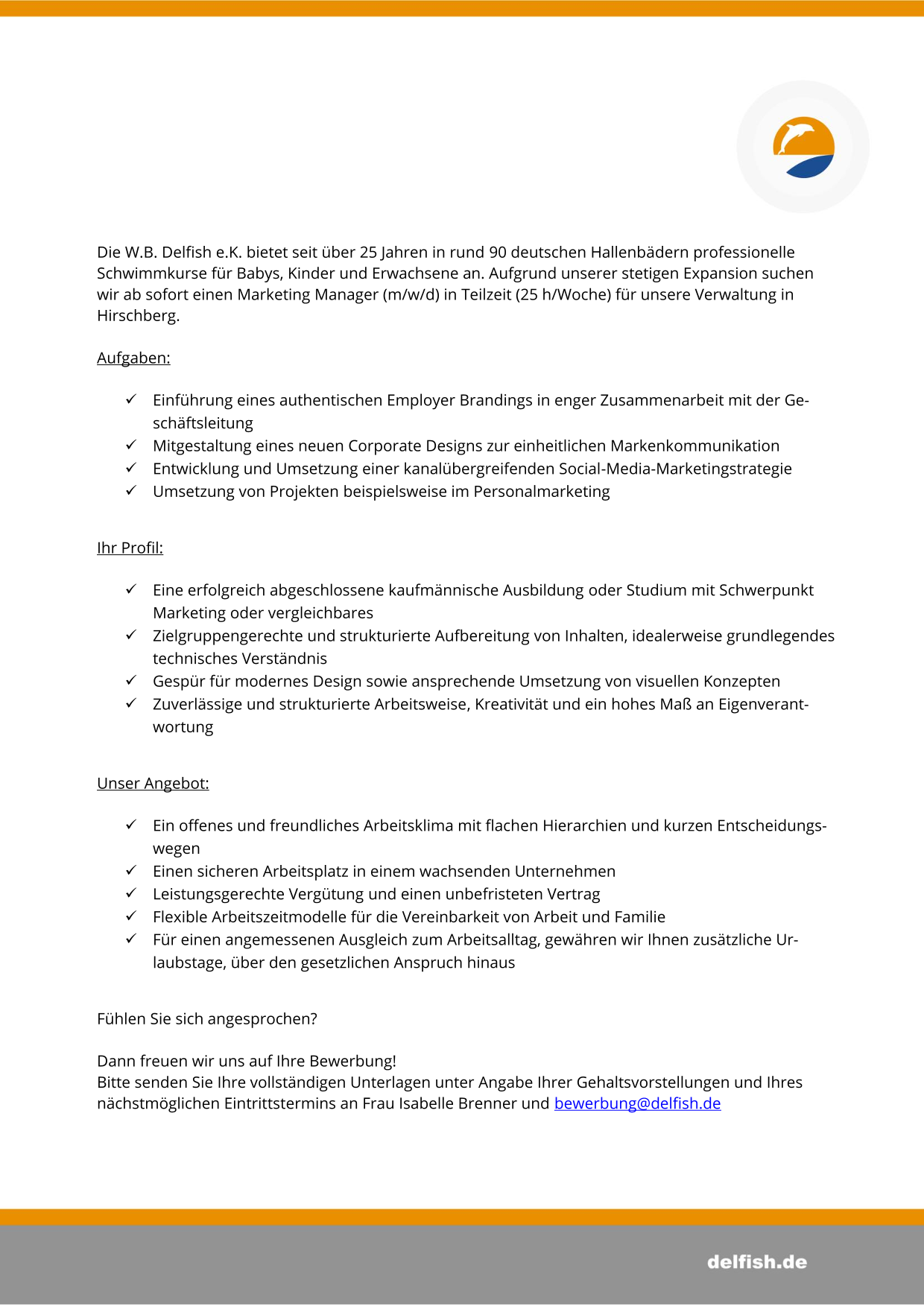 Die W.B. Delfish e.K. bietet seit über 25 Jahren in rund 90 deutschen Hallenbädern professionelle Schwimmkurse für Babys, Kinder und Erwachsene an. Aufgrund unserer stetigen Expansion suchen wir ab sofort einen Marketing Manager (m/w/d) in Teilzeit (25 h/Woche) für unsere Verwaltung in Hirschberg.

Aufgaben:

✓ Einführung eines authentischen Employer Brandings in enger Zusammenarbeit mit der Geschäftsleitung
✓ Mitgestaltung eines neuen Corporate Designs zur einheitlichen Markenkommunikation
✓ Entwicklung und Umsetzung einer kanalübergreifenden Social-Media-Marketingstrategie
✓ Umsetzung von Projekten beispielsweise im Personalmarketing

Ihr Profil:

✓ Eine erfolgreich abgeschlossene kaufmännische Ausbildung oder Studium mit Schwerpunkt Marketing oder vergleichbares
✓ Zielgruppengerechte und strukturierte Aufbereitung von Inhalten, idealerweise grundlegendes technisches Verständnis
✓ Gespür für modernes Design sowie ansprechende Umsetzung von visuellen Konzepten
✓ Zuverlässige und strukturierte Arbeitsweise, Kreativität und ein hohes Maß an Eigenverantwortung

Unser Angebot:

✓ Ein offenes und freundliches Arbeitsklima mit flachen Hierarchien und kurzen Entscheidungswegen
✓ Einen sicheren Arbeitsplatz in einem wachsenden Unternehmen
✓ Leistungsgerechte Vergütung und einen unbefristeten Vertrag
✓ Flexible Arbeitszeitmodelle für die Vereinbarkeit von Arbeit und Familie
✓ Für einen angemessenen Ausgleich zum Arbeitsalltag, gewähren wir Ihnen zusätzliche Urlaubstage, über den gesetzlichen Anspruch hinaus

Fühlen Sie sich angesprochen?

Dann freuen wir uns auf Ihre Bewerbung!
Bitte senden Sie Ihre vollständigen Unterlagen unter Angabe Ihrer Gehaltsvorstellungen und Ihres nächstmöglichen Eintrittstermins an Frau Isabelle Brenner und bewerbung@delfish.de

delfish.de